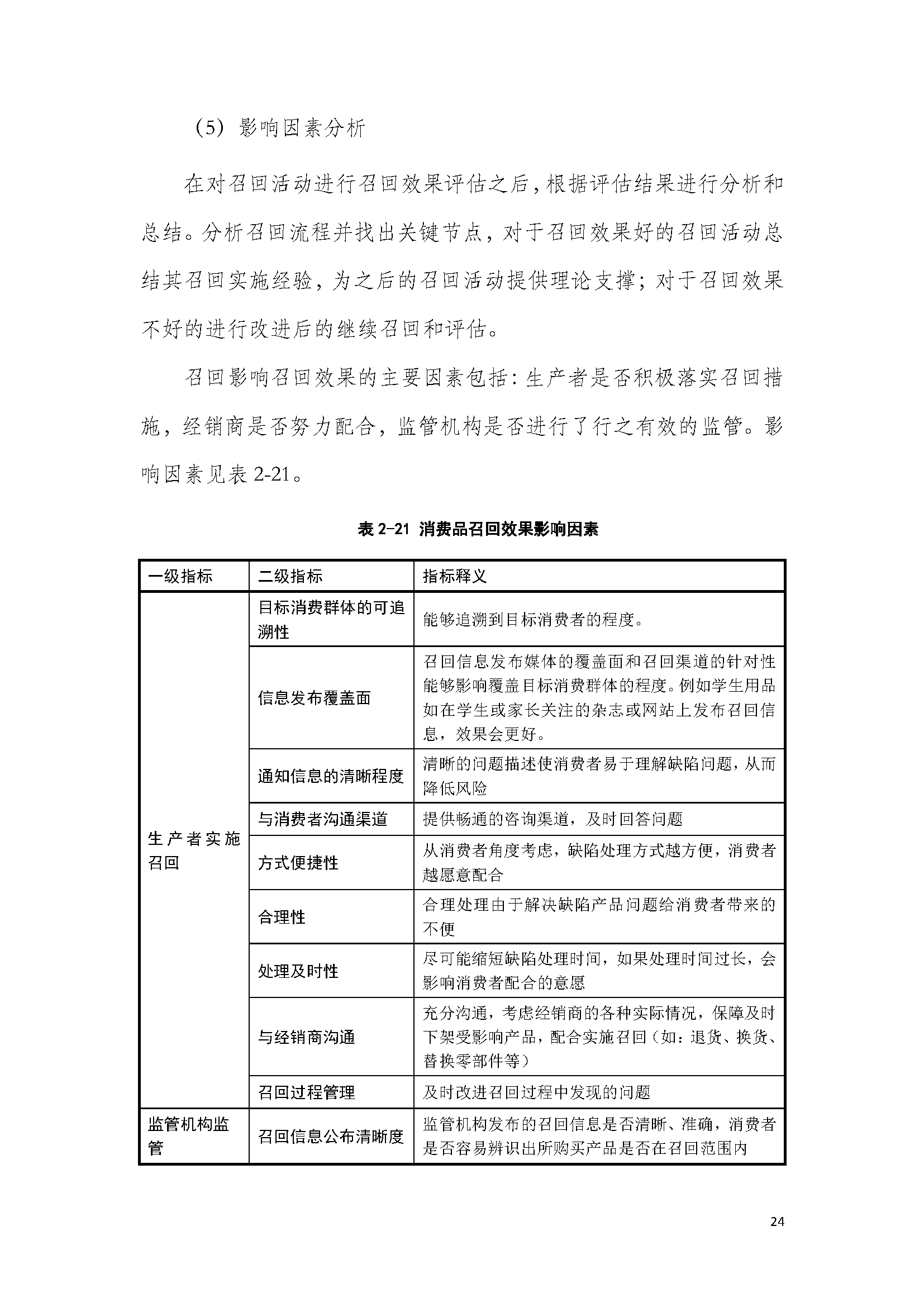 （5）影响因素分析

在对召回活动进行召回效果评估之后，根据评估结果进行分析和总结。分析召回流程并找出关键节点，对于召回效果好的召回活动总结其召回实施经验，为之后的召回活动提供理论支撑；对于召回效果不好的进行改进后的继续召回和评估。

召回影响召回效果的主要因素包括：生产者是否积极落实召回措施，经销商是否努力配合，监管机构是否进行了行之有效的监管。影响因素见表 2-21。

表 2-21 消费品召回效果影响因素

| 一级指标 | 二级指标 | 指标释义 |
|---|---|---|
| 生产者实施召回 | 目标消费群体的可追溯性 | 能够追溯到目标消费者的程度。 |
| | 信息发布覆盖面 | 召回信息发布媒体的覆盖面和召回渠道的针对性能够影响覆盖目标消费群体的程度。例如学生用品如在学生或家长关注的杂志或网站上发布召回信息，效果会更好。 |
| | 通知信息的清晰程度 | 清晰的问题描述使消费者易于理解缺陷问题，从而降低风险 |
| | 与消费者沟通渠道 | 提供畅通的咨询渠道，及时回答问题 |
| | 方式便捷性 | 从消费者角度考虑，缺陷处理方式越方便，消费者越愿意配合 |
| | 合理性 | 合理处理由于解决缺陷产品问题给消费者带来的不便 |
| | 处理及时性 | 尽可能缩短缺陷处理时间，如果处理时间过长，会影响消费者配合的意愿 |
| | 与经销商沟通 | 充分沟通，考虑经销商的各种实际情况，保障及时下架受影响产品，配合实施召回（如：退货、换货、替换零部件等） |
| | 召回过程管理 | 及时改进召回过程中发现的问题 |
| 监管机构监管 | 召回信息公布清晰度 | 监管机构发布的召回信息是否清晰、准确，消费者是否容易辨识出所购买产品是否在召回范围内 |

24